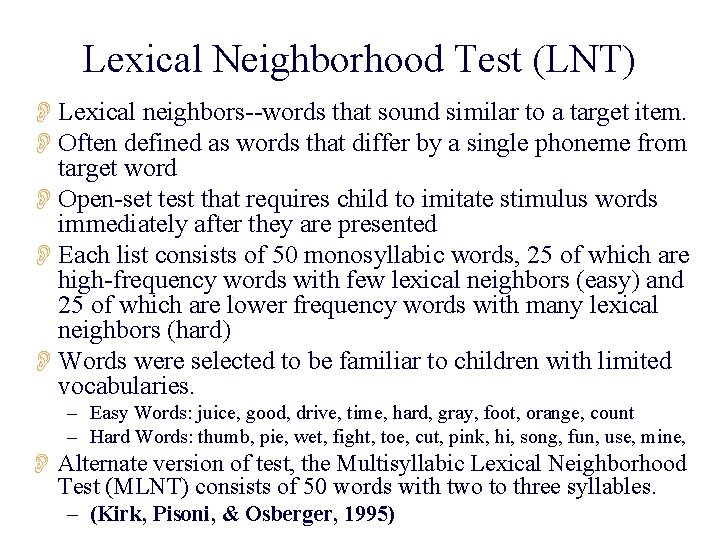 Lexical Neighborhood Test (LNT)

Lexical neighbors--words that sound similar to a target item.

Often defined as words that differ by a single phoneme from target word

Open-set test that requires child to imitate stimulus words immediately after they are presented

Each list consists of 50 monosyllabic words, 25 of which are high-frequency words with few lexical neighbors (easy) and 25 of which are lower frequency words with many lexical neighbors (hard)

Words were selected to be familiar to children with limited vocabularies.

– Easy Words: juice, good, drive, time, hard, gray, foot, orange, count

– Hard Words: thumb, pie, wet, fight, toe, cut, pink, hi, song, fun, use, mine,

Alternate version of test, the Multisyllabic Lexical Neighborhood Test (MLNT) consists of 50 words with two to three syllables.

– (Kirk, Pisoni, & Osberger, 1995)